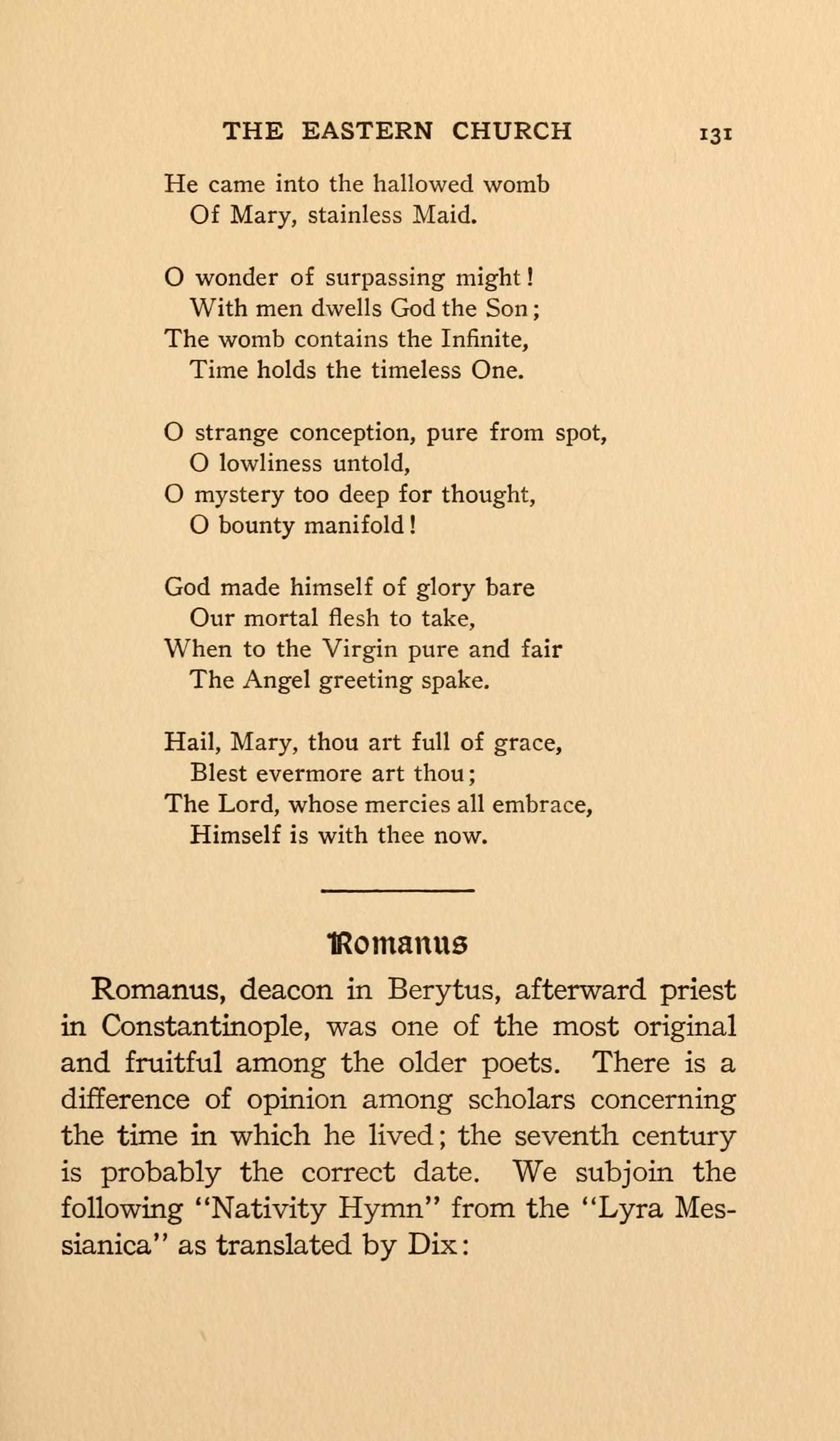 THE EASTERN CHURCH 131

He came into the hallowed womb
Of Mary, stainless Maid.

O wonder of surpassing might!
With men dwells God the Son;
The womb contains the Infinite,
Time holds the timeless One.

O strange conception, pure from spot,
O lowliness untold,
O mystery too deep for thought,
O bounty manifold!

God made himself of glory bare
Our mortal flesh to take,
When to the Virgin pure and fair
The Angel greeting spake.

Hail, Mary, thou art full of grace,
Blest evermore art thou;
The Lord, whose mercies all embrace,
Himself is with thee now.

Romanus

Romanus, deacon in Berytus, afterward priest in Constantinople, was one of the most original and fruitful among the older poets. There is a difference of opinion among scholars concerning the time in which he lived; the seventh century is probably the correct date. We subjoin the following "Nativity Hymn" from the "Lyra Messianica" as translated by Dix: